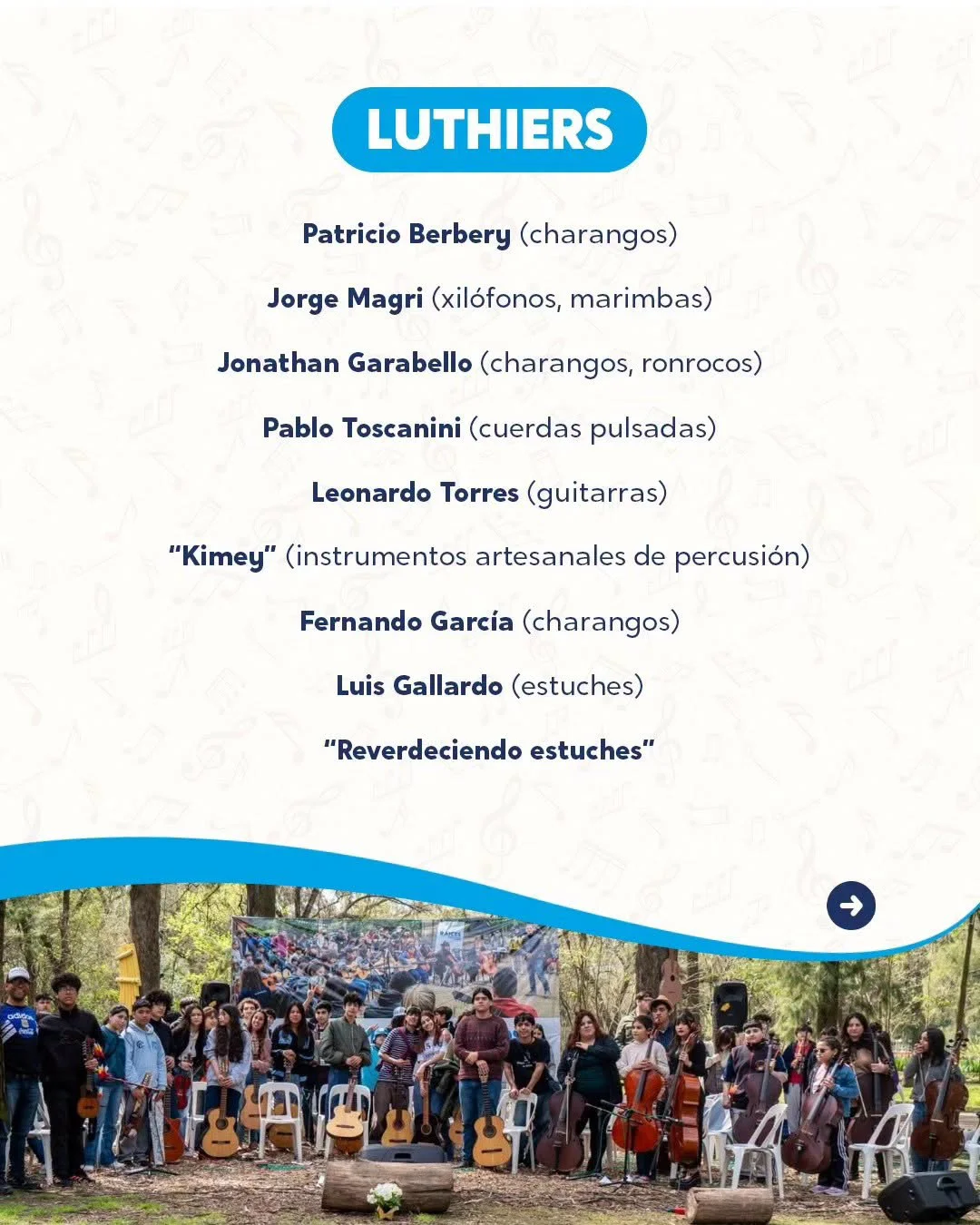 LUTHIERS

Patricio Berbery (charangos)

Jorge Magri (xilófonos, marimbas)

Jonathan Garabello (charangos, ronrocos)

Pablo Toscanini (cuerdas pulsadas)

Leonardo Torres (guitarras)

"Kimey" (instrumentos artesanales de percusión)

Fernando García (charangos)

Luis Gallardo (estuches)

"Reverdeciendo estuches"